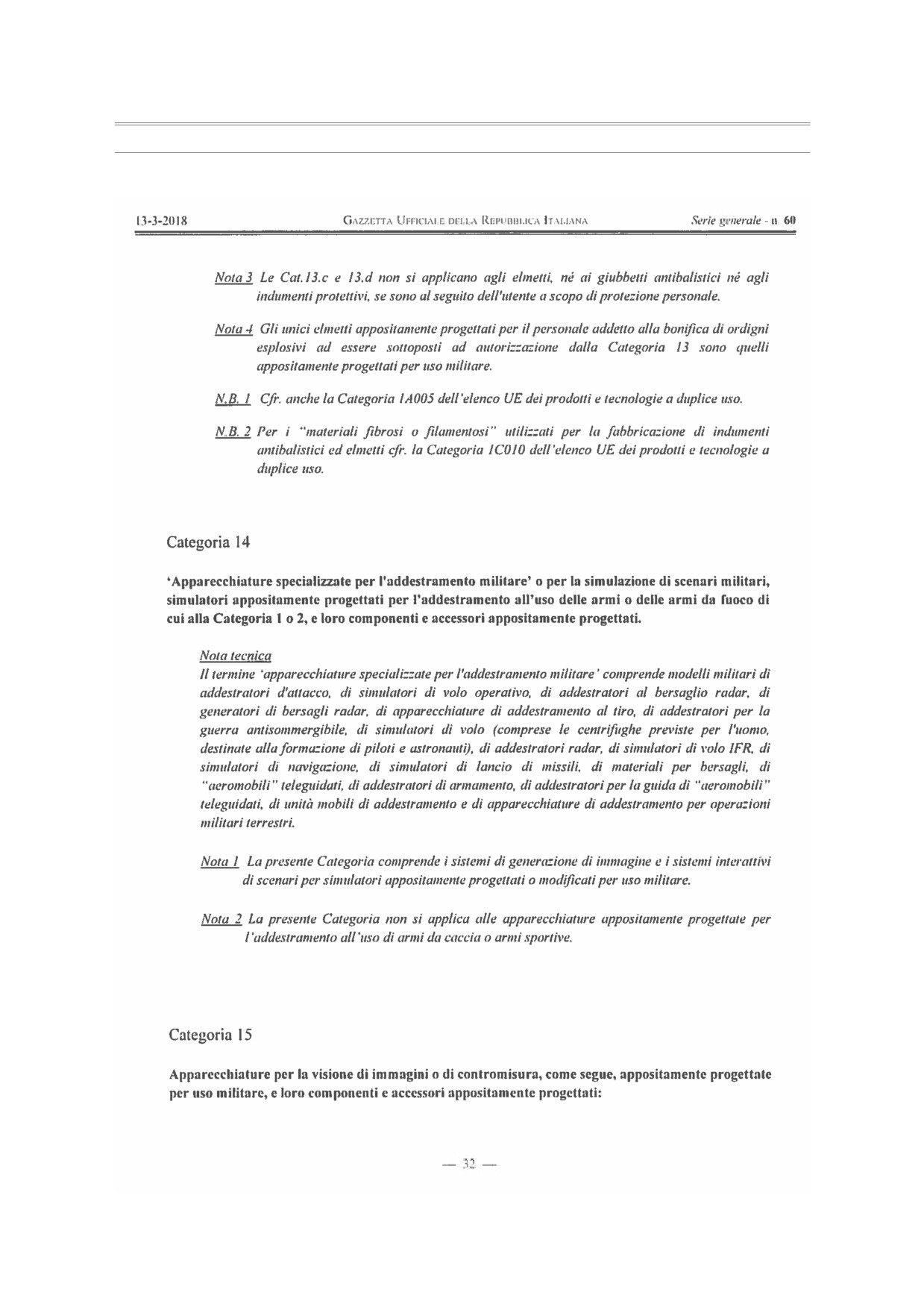 13-3-2018 GAZZETTA UFFICIALE DELLA REPUBBLICA ITALIANA Serie generale - n. 60

Nota 3 Le Cat.13.c e 13.d non si applicano agli elmetti, né ai giubbetti antibalistici né agli indumenti protettivi, se sono al seguito dell'utente a scopo di protezione personale.

Nota 4 Gli unici elmetti appositamente progettati per il personale addetto alla bonifica di ordigni esplosivi ad essere sottoposti ad autorizzazione dalla Categoria 13 sono quelli appositamente progettati per uso militare.

N.B. 1 Cfr. anche la Categoria 1A005 dell'elenco UE dei prodotti e tecnologie a duplice uso.

N.B. 2 Per i "materiali fibrosi o filamentosi" utilizzati per la fabbricazione di indumenti antibalistici ed elmetti cfr. la Categoria 1C010 dell'elenco UE dei prodotti e tecnologie a duplice uso.

Categoria 14

'Apparecchiature specializzate per l'addestramento militare' o per la simulazione di scenari militari, simulatori appositamente progettati per l'addestramento all'uso delle armi o delle armi da fuoco di cui alla Categoria 1 o 2, e loro componenti e accessori appositamente progettati.

Nota tecnica
Il termine 'apparecchiature specializzate per l'addestramento militare' comprende modelli militari di addestratori d'attacco, di simulatori di volo operativo, di addestratori al bersaglio radar, di generatori di bersagli radar, di apparecchiature di addestramento al tiro, di addestratori per la guerra antisommergibile, di simulatori di volo (comprese le centrifughe previste per l'uomo, destinate alla formazione di piloti e astronauti), di addestratori radar, di simulatori di volo IFR, di simulatori di navigazione, di simulatori di lancio di missili, di materiali per bersagli, di "aeromobili" teleguidati, di addestratori di armamento, di addestratori per la guida di "aeromobili" teleguidati, di unità mobili di addestramento e di apparecchiature di addestramento per operazioni militari terrestri.

Nota 1 La presente Categoria comprende i sistemi di generazione di immagine e i sistemi interattivi di scenari per simulatori appositamente progettati o modificati per uso militare.

Nota 2 La presente Categoria non si applica alle apparecchiature appositamente progettate per l'addestramento all'uso di armi da caccia o armi sportive.

Categoria 15

Apparecchiature per la visione di immagini o di contromisura, come segue, appositamente progettate per uso militare, e loro componenti e accessori appositamente progettati:

— 32 —